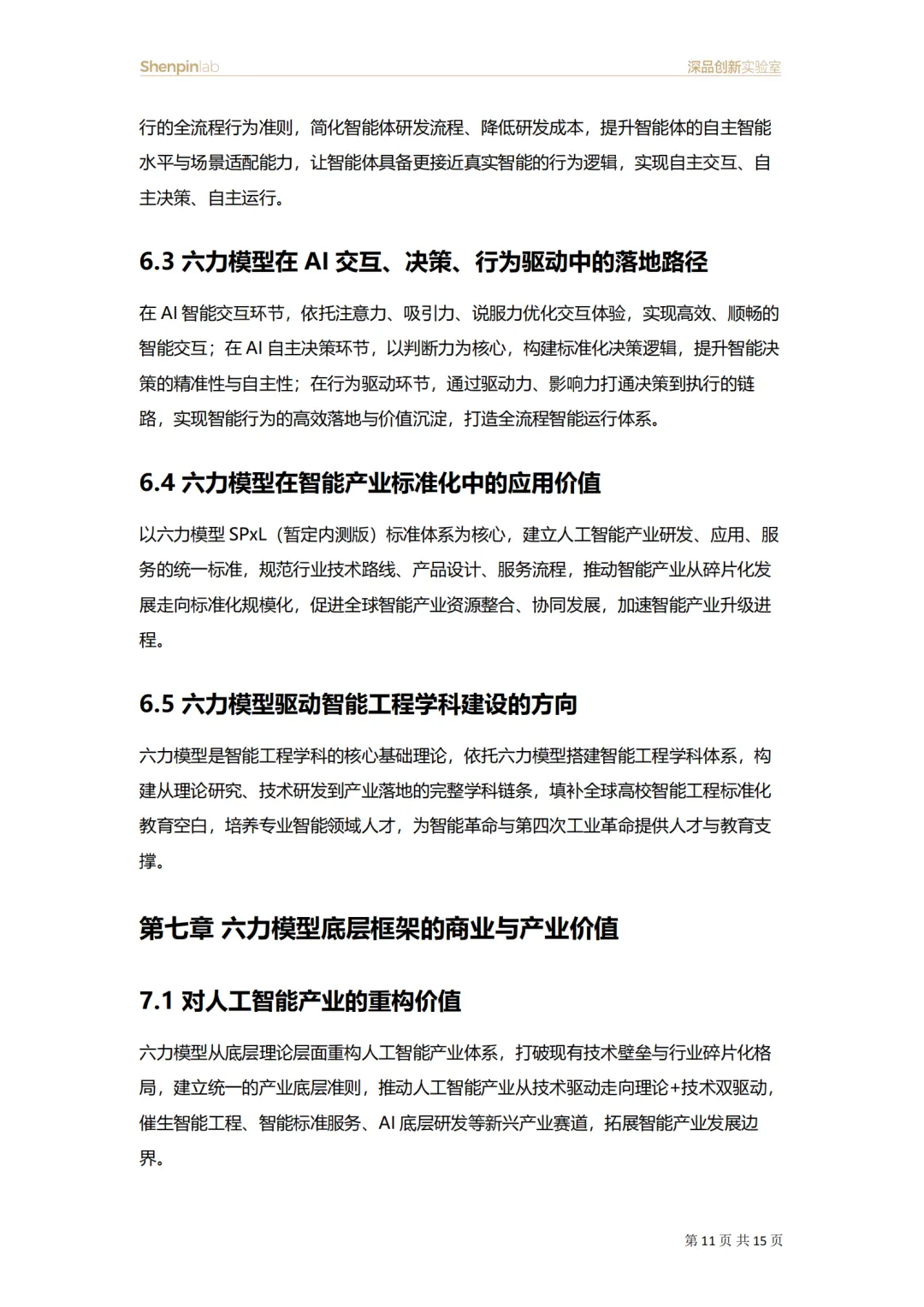 Shenpinlab

深品创新实验室

行的全流程行为准则，简化智能体研发流程、降低研发成本，提升智能体的自主智能水平与场景适配能力，让智能体具备更接近真实智能的行为逻辑，实现自主交互、自主决策、自主运行。

6.3 六力模型在 AI 交互、决策、行为驱动中的落地路径

在 AI 智能交互环节，依托注意力、吸引力、说服力优化交互体验，实现高效、顺畅的智能交互；在 AI 自主决策环节，以判断力为核心，构建标准化决策逻辑，提升智能决策的精准性与自主性；在行为驱动环节，通过驱动力、影响力打通决策到执行的链路，实现智能行为的高效落地与价值沉淀，打造全流程智能运行体系。

6.4 六力模型在智能产业标准化中的应用价值

以六力模型 SPxL（暂定内测版）标准体系为核心，建立人工智能产业研发、应用、服务的统一标准，规范行业技术路线、产品设计、服务流程，推动智能产业从碎片化发展走向标准化规模化，促进全球智能产业资源整合、协同发展，加速智能产业升级进程。

6.5 六力模型驱动智能工程学科建设的方向

六力模型是智能工程学科的核心基础理论，依托六力模型搭建智能工程学科体系，构建从理论研究、技术研发到产业落地的完整学科链条，填补全球高校智能工程标准化教育空白，培养专业智能领域人才，为智能革命与第四次工业革命提供人才与教育支撑。

第七章 六力模型底层框架的商业与产业价值

7.1 对人工智能产业的重构价值

六力模型从底层理论层面重构人工智能产业体系，打破现有技术壁垒与行业碎片化格局，建立统一的产业底层准则，推动人工智能产业从技术驱动走向理论+技术双驱动，催生智能工程、智能标准服务、AI 底层研发等新兴产业赛道，拓展智能产业发展边界。

第 11 页 共 15 页